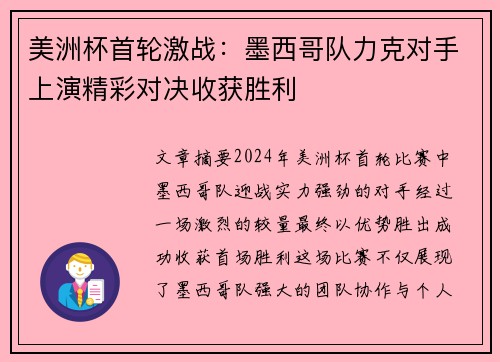 美洲杯首轮激战：墨西哥队力克对手上演精彩对决收获胜利

文章摘要2024年美洲杯首轮比赛中墨西哥队迎战实力强劲的对手经过一场激烈的较量最终以优势胜出成功收获首场胜利这场比赛不仅展现了墨西哥队强大的团队协作与个人